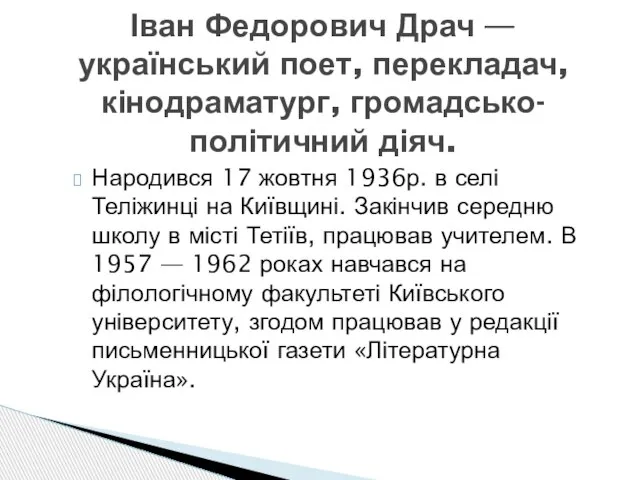 Іван Федорович Драч — український поет, перекладач, кінодраматург, громадсько-політичний діяч.

Народився 17 жовтня 1936р. в селі Теліжинці на Київщині. Закінчив середню школу в місті Тетіїв, працював учителем. В 1957 — 1962 роках навчався на філологічному факультеті Київського університету, згодом працював у редакції письменницької газети «Літературна Україна».